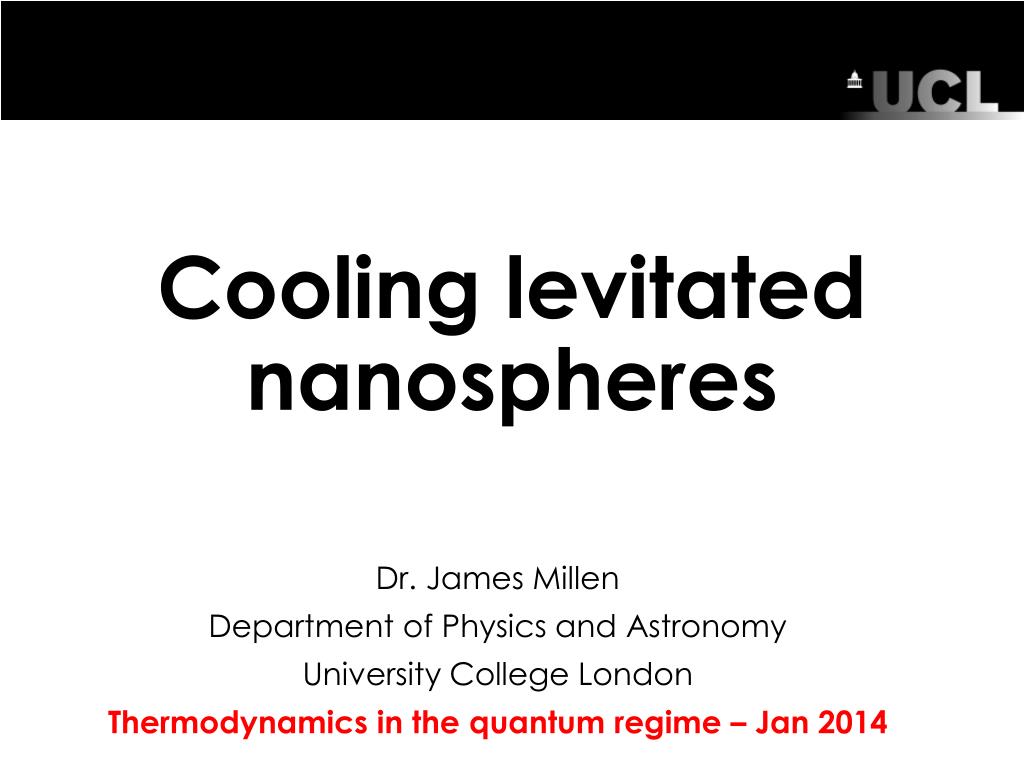 UCL

Cooling levitated nanospheres

Dr. James Millen
Department of Physics and Astronomy
University College London
Thermodynamics in the quantum regime – Jan 2014